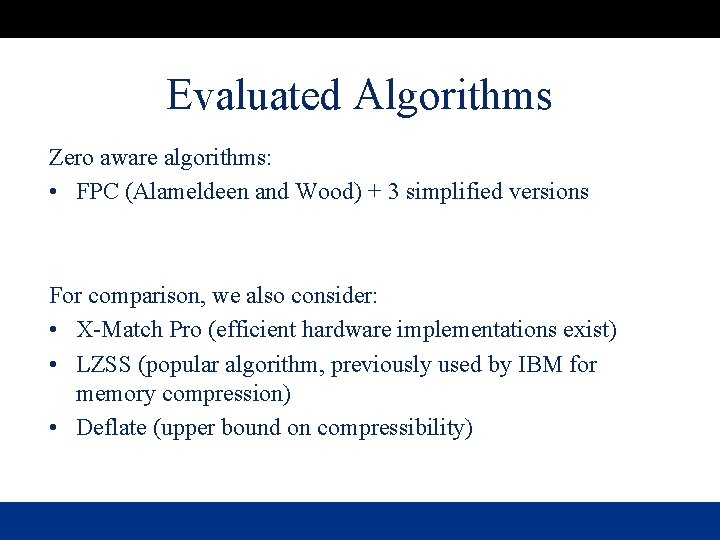 Evaluated Algorithms

Zero aware algorithms:
• FPC (Alameldeen and Wood) + 3 simplified versions

For comparison, we also consider:
• X-Match Pro (efficient hardware implementations exist)
• LZSS (popular algorithm, previously used by IBM for memory compression)
• Deflate (upper bound on compressibility)